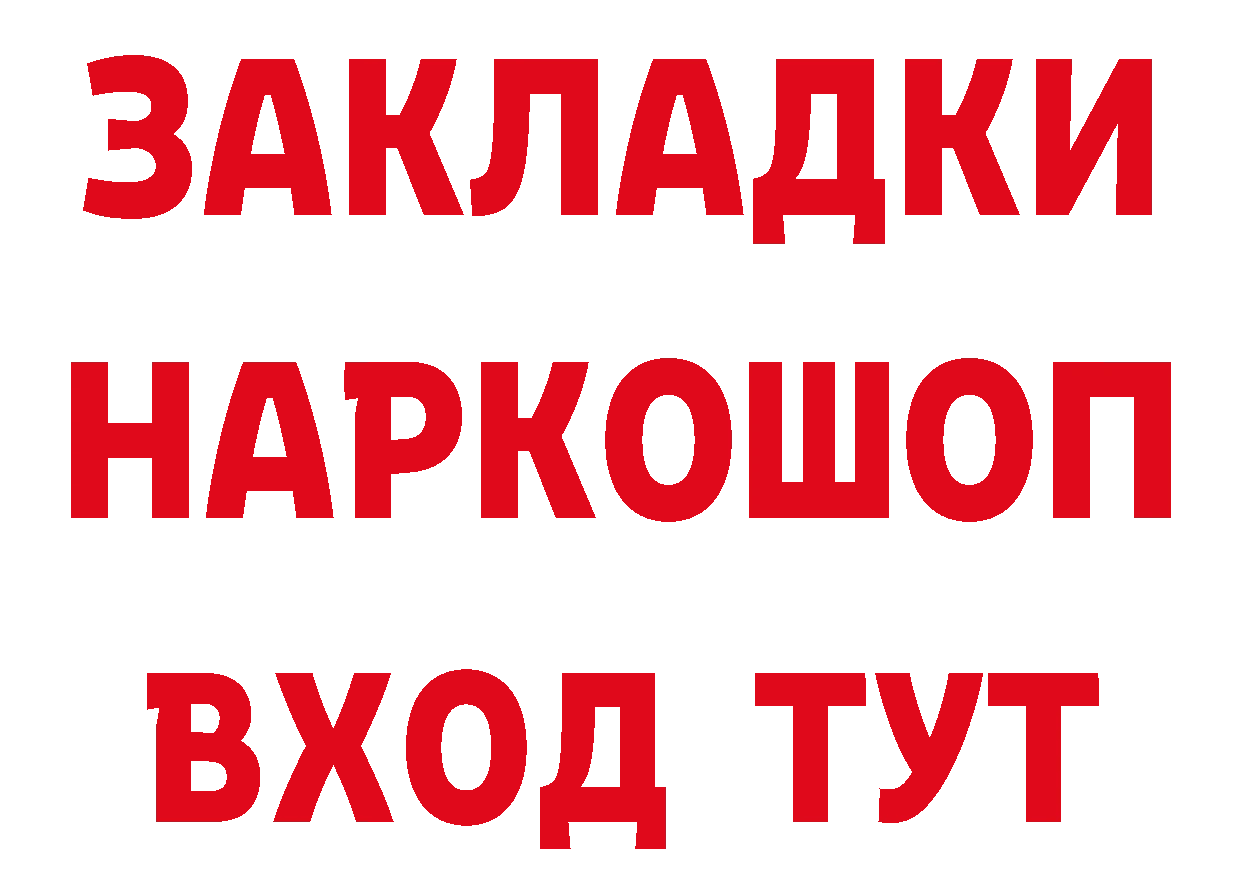 ЗАКЛАДКИ
НАРКОШОП
ВХОД ТУТ